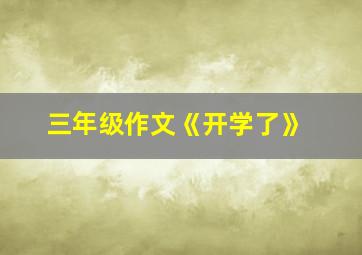 三年级作文《开学了》